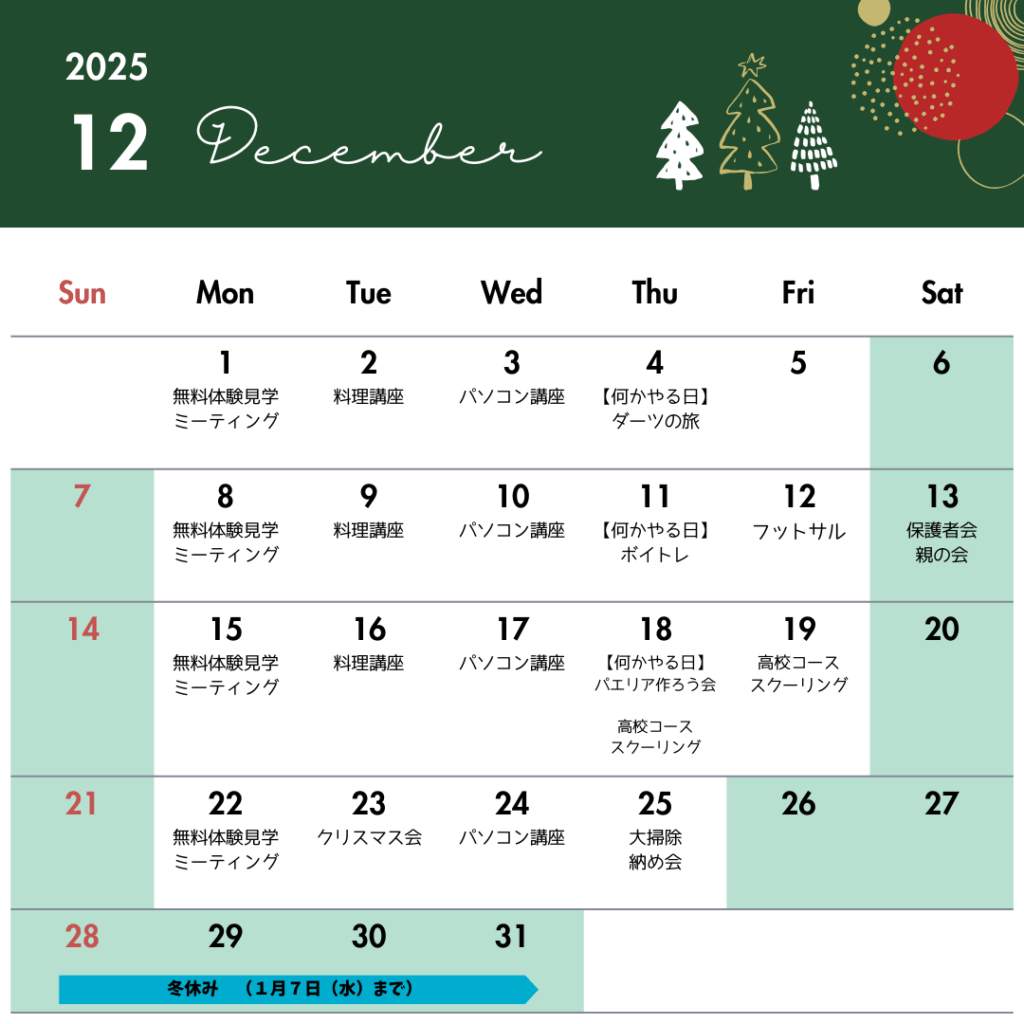 2025

12 December

| Sun | Mon | Tue | Wed | Thu | Fri | Sat |
|---|---|---|---|---|---|---|
|  | 1 無料体験見学 ミーティング | 2 料理講座 | 3 パソコン講座 | 4 【何かやる日】 ダーツの旅 | 5 | 6 |
| 7 | 8 無料体験見学 ミーティング | 9 料理講座 | 10 パソコン講座 | 11 【何かやる日】 ボイトレ | 12 フットサル | 13 保護者会 親の会 |
| 14 | 15 無料体験見学 ミーティング | 16 料理講座 | 17 パソコン講座 | 18 【何かやる日】 パエリア作ろう会 高校コース スクーリング | 19 高校コース スクーリング | 20 |
| 21 | 22 無料体験見学 ミーティング | 23 クリスマス会 | 24 パソコン講座 | 25 大掃除 納め会 | 26 | 27 |
| 28 | 29 | 30 | 31 |  |  |  |

冬休み （1月7日（水）まで）